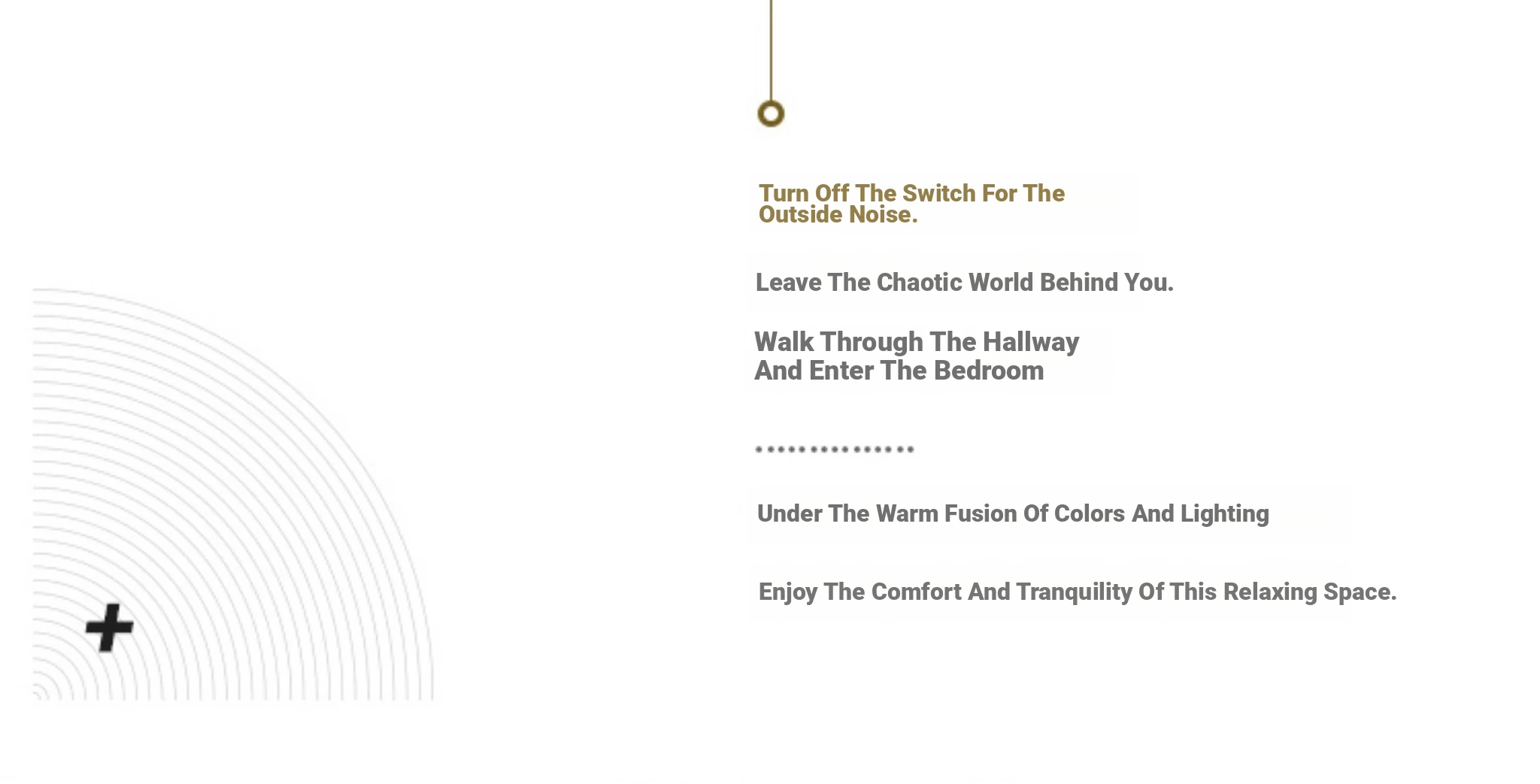 Turn Off The Switch For The Outside Noise.

Leave The Chaotic World Behind You.

Walk Through The Hallway
And Enter The Bedroom

Under The Warm Fusion Of Colors And Lighting

Enjoy The Comfort And Tranquility Of This Relaxing Space.